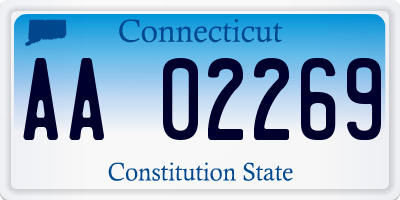 Connecticut

AA 02269

Constitution State